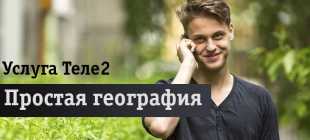 Услуга Теле2

Простая география